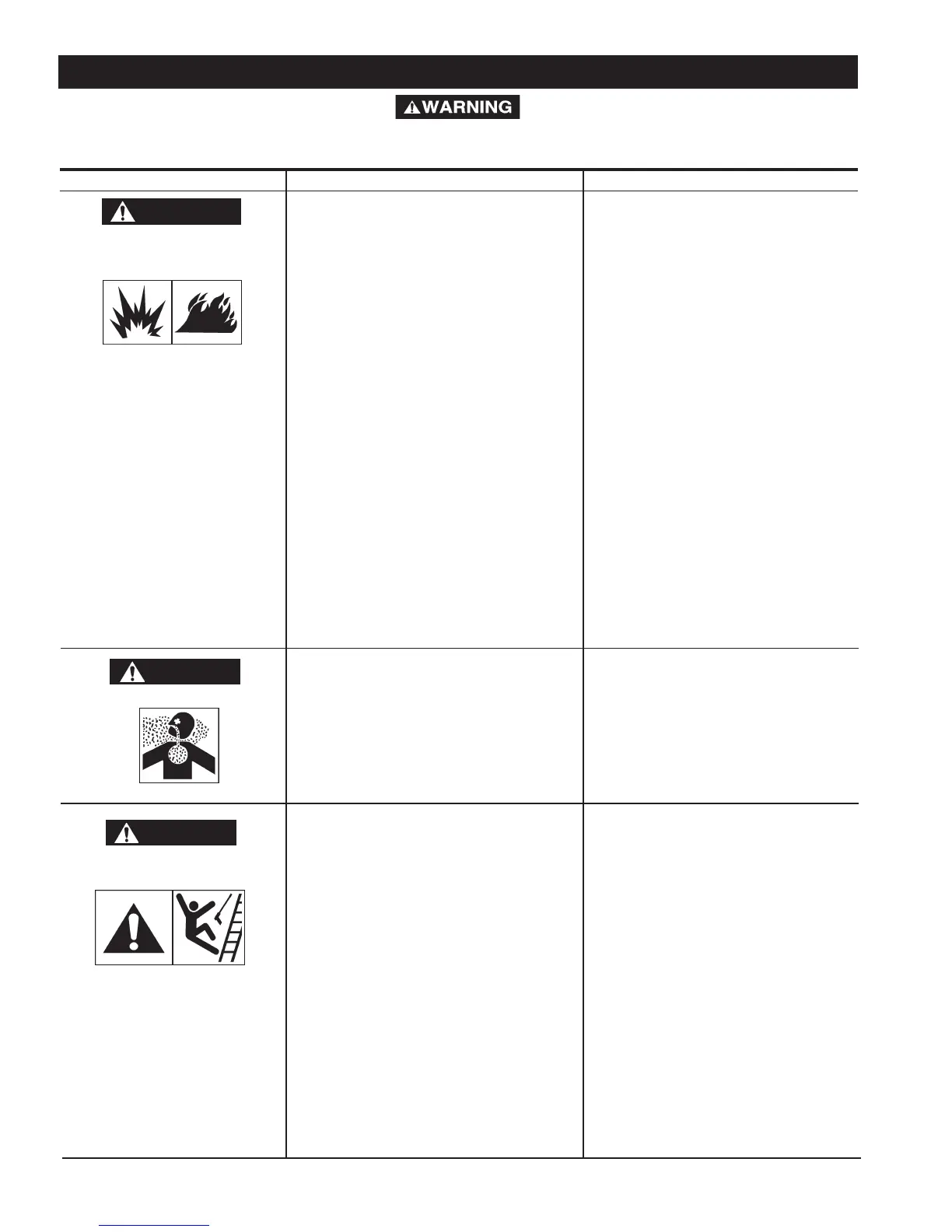 WARNING